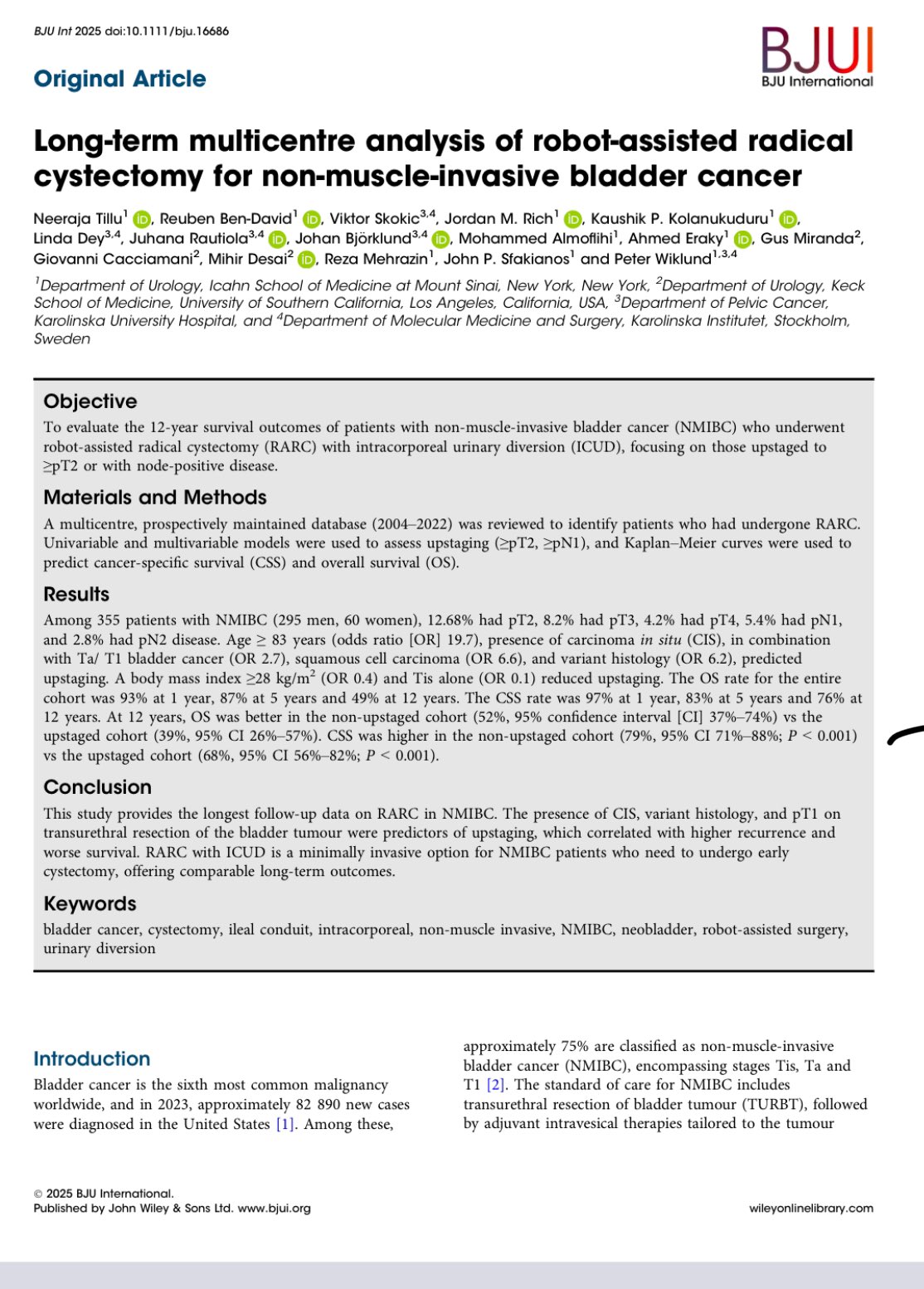 BJU Int 2025 doi:10.1111/bju.16686

BJUI
BJU International

Original Article

Long-term multicentre analysis of robot-assisted radical cystectomy for non-muscle-invasive bladder cancer

Neeraja Tillu$^1$, Reuben Ben-David$^1$, Viktor Skokic$^{3,4}$, Jordan M. Rich$^1$, Kaushik P. Kolanukuduru$^1$, Linda Dey$^{3,4}$, Juhana Rautiola$^{3,4}$, Johan Björklund$^{3,4}$, Mohammed Almoflihi$^1$, Ahmed Eraky$^1$, Gus Miranda$^2$, Giovanni Cacciamani$^2$, Mihir Desai$^2$, Reza Mehrazin$^1$, John P. Sfakianos$^1$ and Peter Wiklund$^{1,3,4}$

$^1$Department of Urology, Icahn School of Medicine at Mount Sinai, New York, New York, $^2$Department of Urology, Keck School of Medicine, University of Southern California, Los Angeles, California, USA, $^3$Department of Pelvic Cancer, Karolinska University Hospital, and $^4$Department of Molecular Medicine and Surgery, Karolinska Institutet, Stockholm, Sweden

Objective
To evaluate the 12-year survival outcomes of patients with non-muscle-invasive bladder cancer (NMIBC) who underwent robot-assisted radical cystectomy (RARC) with intracorporeal urinary diversion (ICUD), focusing on those upstaged to ≥pT2 or with node-positive disease.

Materials and Methods
A multicentre, prospectively maintained database (2004–2022) was reviewed to identify patients who had undergone RARC. Univariable and multivariable models were used to assess upstaging (≥pT2, ≥pN1), and Kaplan–Meier curves were used to predict cancer-specific survival (CSS) and overall survival (OS).

Results
Among 355 patients with NMIBC (295 men, 60 women), 12.68% had pT2, 8.2% had pT3, 4.2% had pT4, 5.4% had pN1, and 2.8% had pN2 disease. Age ≥ 83 years (odds ratio [OR] 19.7), presence of carcinoma in situ (CIS), in combination with Ta/ T1 bladder cancer (OR 2.7), squamous cell carcinoma (OR 6.6), and variant histology (OR 6.2), predicted upstaging. A body mass index ≥28 kg/m$^2$ (OR 0.4) and Tis alone (OR 0.1) reduced upstaging. The OS rate for the entire cohort was 93% at 1 year, 87% at 5 years and 49% at 12 years. The CSS rate was 97% at 1 year, 83% at 5 years and 76% at 12 years. At 12 years, OS was better in the non-upstaged cohort (52%, 95% confidence interval [CI] 37%–74%) vs the upstaged cohort (39%, 95% CI 26%–57%). CSS was higher in the non-upstaged cohort (79%, 95% CI 71%–88%; P < 0.001) vs the upstaged cohort (68%, 95% CI 56%–82%; P < 0.001).

Conclusion
This study provides the longest follow-up data on RARC in NMIBC. The presence of CIS, variant histology, and pT1 on transurethral resection of the bladder tumour were predictors of upstaging, which correlated with higher recurrence and worse survival. RARC with ICUD is a minimally invasive option for NMIBC patients who need to undergo early cystectomy, offering comparable long-term outcomes.

Keywords
bladder cancer, cystectomy, ileal conduit, intracorporeal, non-muscle invasive, NMIBC, neobladder, robot-assisted surgery, urinary diversion

Introduction
Bladder cancer is the sixth most common malignancy worldwide, and in 2023, approximately 82 890 new cases were diagnosed in the United States [1]. Among these,

approximately 75% are classified as non-muscle-invasive bladder cancer (NMIBC), encompassing stages Tis, Ta and T1 [2]. The standard of care for NMIBC includes transurethral resection of bladder tumour (TURBT), followed by adjuvant intravesical therapies tailored to the tumour

© 2025 BJU International.
Published by John Wiley & Sons Ltd. www.bjui.org

wileyonlinelibrary.com